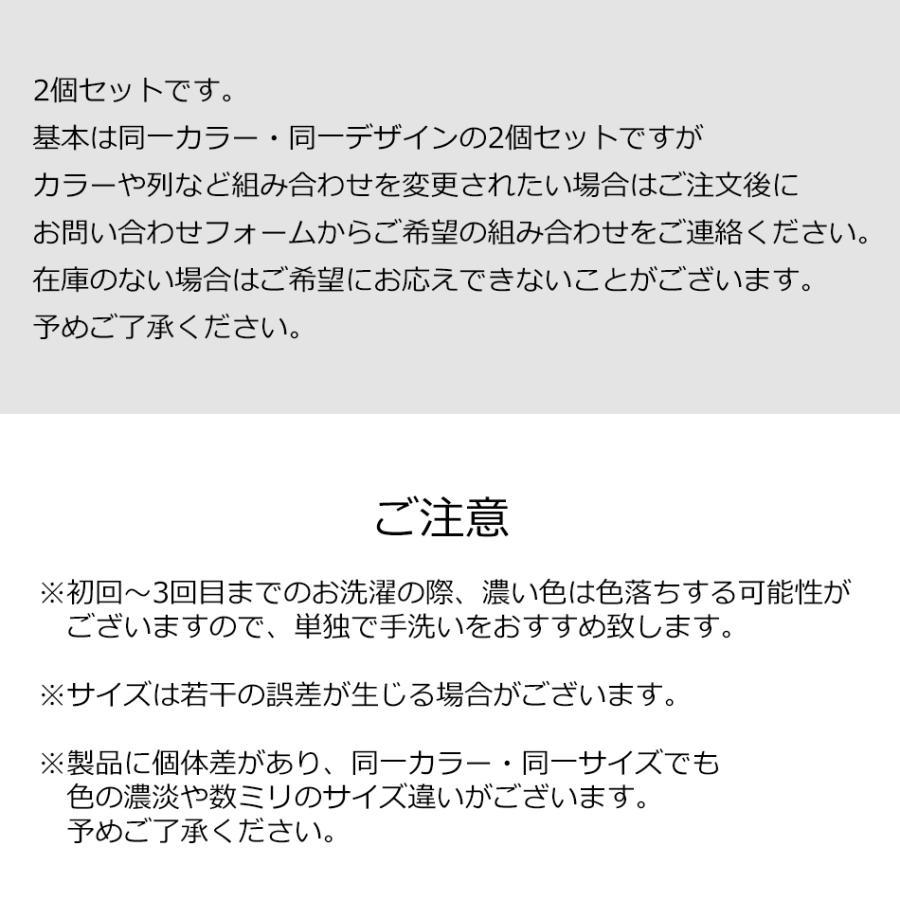 2個セットです。
基本は同一カラー・同一デザインの2個セットですが
カラーや列など組み合わせを変更されたい場合はご注文後に
お問い合わせフォームからご希望の組み合わせをご連絡ください。
在庫のない場合はご希望にお応えできないことがございます。
予めご了承ください。

ご注意

※初回～3回目までのお洗濯の際、濃い色は色落ちする可能性がございますので、単独で手洗いをおすすめ致します。

※サイズは若干の誤差が生じる場合がございます。

※製品に個体差があり、同一カラー・同一サイズでも色の濃淡や数ミリのサイズ違いがございます。
予めご了承ください。